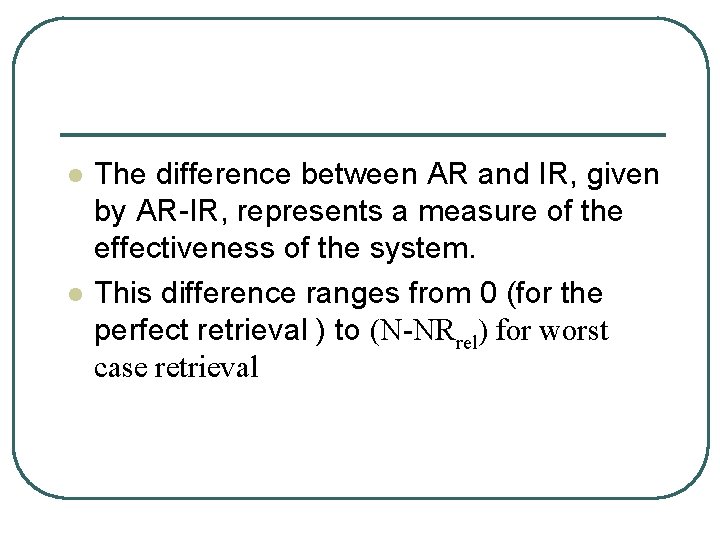 • The difference between AR and IR, given by AR-IR, represents a measure of the effectiveness of the system.
• This difference ranges from 0 (for the perfect retrieval ) to $(N-NR_{rel})$ for worst case retrieval